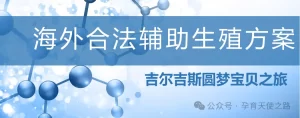 海外合法辅助生殖方案

吉尔吉斯圆梦宝贝之旅

公众号 · 孕育天使之路